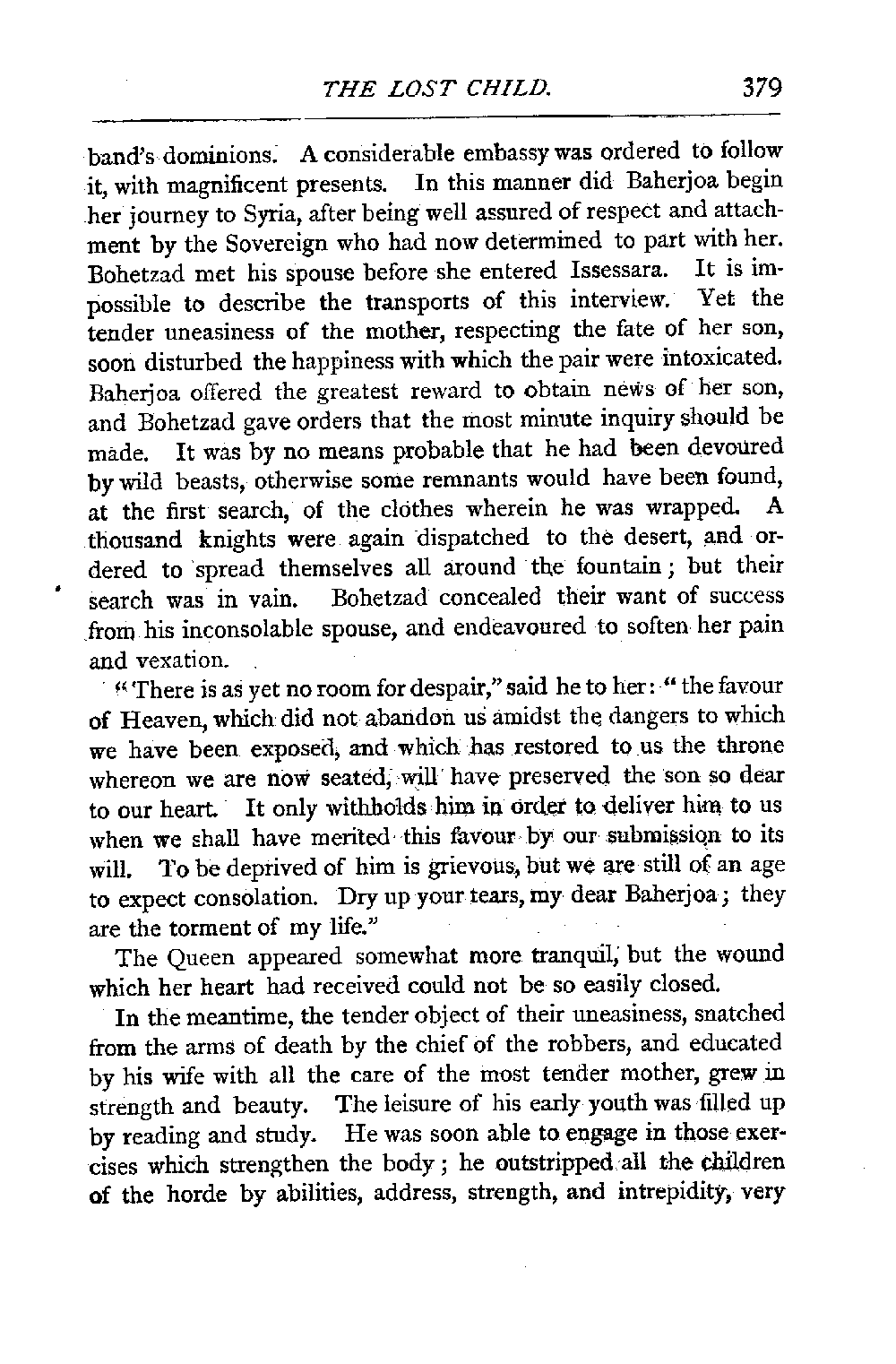 THE LOST CHILD. 379

band's dominions. A considerable embassy was ordered to follow it, with magnificent presents. In this manner did Baherjoa begin her journey to Syria, after being well assured of respect and attachment by the Sovereign who had now determined to part with her. Bohetzad met his spouse before she entered Issessara. It is impossible to describe the transports of this interview. Yet the tender uneasiness of the mother, respecting the fate of her son, soon disturbed the happiness with which the pair were intoxicated. Baherjoa offered the greatest reward to obtain news of her son, and Bohetzad gave orders that the most minute inquiry should be made. It was by no means probable that he had been devoured by wild beasts, otherwise some remnants would have been found, at the first search, of the clothes wherein he was wrapped. A thousand knights were again dispatched to the desert, and ordered to spread themselves all around the fountain; but their search was in vain. Bohetzad concealed their want of success from his inconsolable spouse, and endeavoured to soften her pain and vexation.

"There is as yet no room for despair," said he to her: "the favour of Heaven, which did not abandon us amidst the dangers to which we have been exposed, and which has restored to us the throne whereon we are now seated, will have preserved the son so dear to our heart. It only withholds him in order to deliver him to us when we shall have merited this favour by our submission to its will. To be deprived of him is grievous, but we are still of an age to expect consolation. Dry up your tears, my dear Baherjoa; they are the torment of my life."

The Queen appeared somewhat more tranquil, but the wound which her heart had received could not be so easily closed.

In the meantime, the tender object of their uneasiness, snatched from the arms of death by the chief of the robbers, and educated by his wife with all the care of the most tender mother, grew in strength and beauty. The leisure of his early youth was filled up by reading and study. He was soon able to engage in those exercises which strengthen the body; he outstripped all the children of the horde by abilities, address, strength, and intrepidity, very